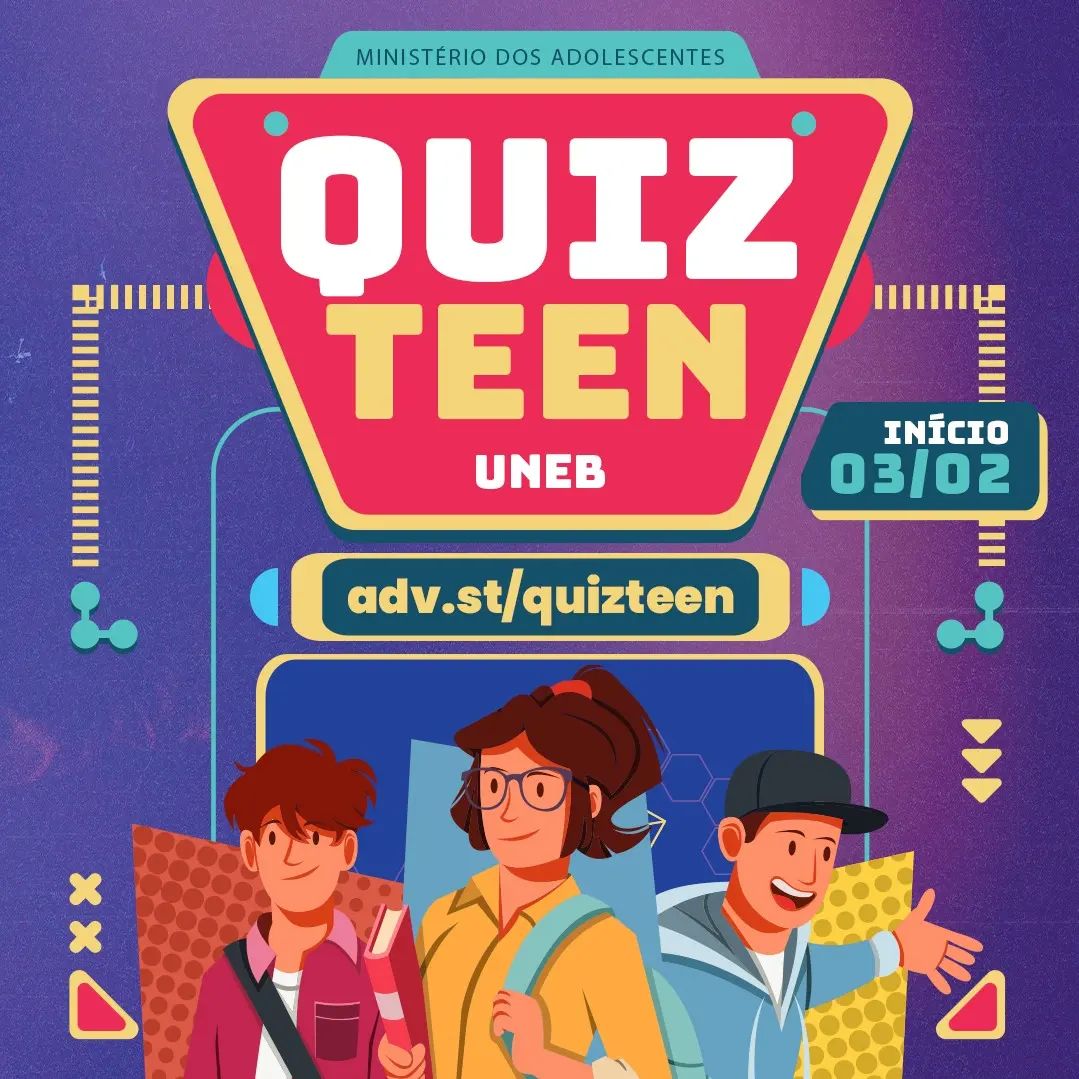 MINISTÉRIO DOS ADOLESCENTES

QUIZ TEEN

UNEB

INÍCIO 03/02

adv.st/quizteen